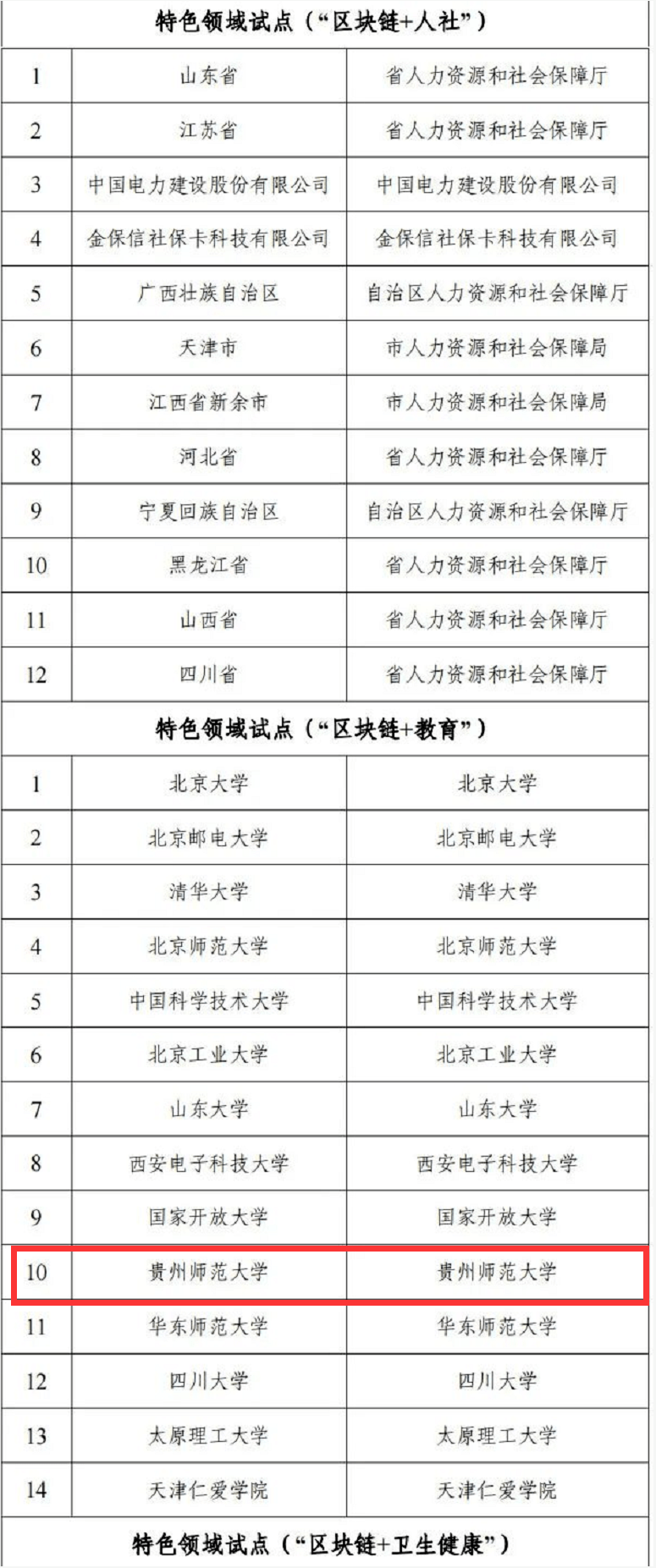 | 特色领域试点（“区块链+人社”） | | |
|---|---|---|
| 1 | 山东省 | 省人力资源和社会保障厅 |
| 2 | 江苏省 | 省人力资源和社会保障厅 |
| 3 | 中国电力建设股份有限公司 | 中国电力建设股份有限公司 |
| 4 | 金保信社保卡科技有限公司 | 金保信社保卡科技有限公司 |
| 5 | 广西壮族自治区 | 自治区人力资源和社会保障厅 |
| 6 | 天津市 | 市人力资源和社会保障局 |
| 7 | 江西省新余市 | 市人力资源和社会保障局 |
| 8 | 河北省 | 省人力资源和社会保障厅 |
| 9 | 宁夏回族自治区 | 自治区人力资源和社会保障厅 |
| 10 | 黑龙江省 | 省人力资源和社会保障厅 |
| 11 | 山西省 | 省人力资源和社会保障厅 |
| 12 | 四川省 | 省人力资源和社会保障厅 |
| 特色领域试点（“区块链+教育”） | | |
| 1 | 北京大学 | 北京大学 |
| 2 | 北京邮电大学 | 北京邮电大学 |
| 3 | 清华大学 | 清华大学 |
| 4 | 北京师范大学 | 北京师范大学 |
| 5 | 中国科学技术大学 | 中国科学技术大学 |
| 6 | 北京工业大学 | 北京工业大学 |
| 7 | 山东大学 | 山东大学 |
| 8 | 西安电子科技大学 | 西安电子科技大学 |
| 9 | 国家开放大学 | 国家开放大学 |
| 10 | 贵州师范大学 | 贵州师范大学 |
| 11 | 华东师范大学 | 华东师范大学 |
| 12 | 四川大学 | 四川大学 |
| 13 | 太原理工大学 | 太原理工大学 |
| 14 | 天津仁爱学院 | 天津仁爱学院 |
| 特色领域试点（“区块链+卫生健康”） | | |